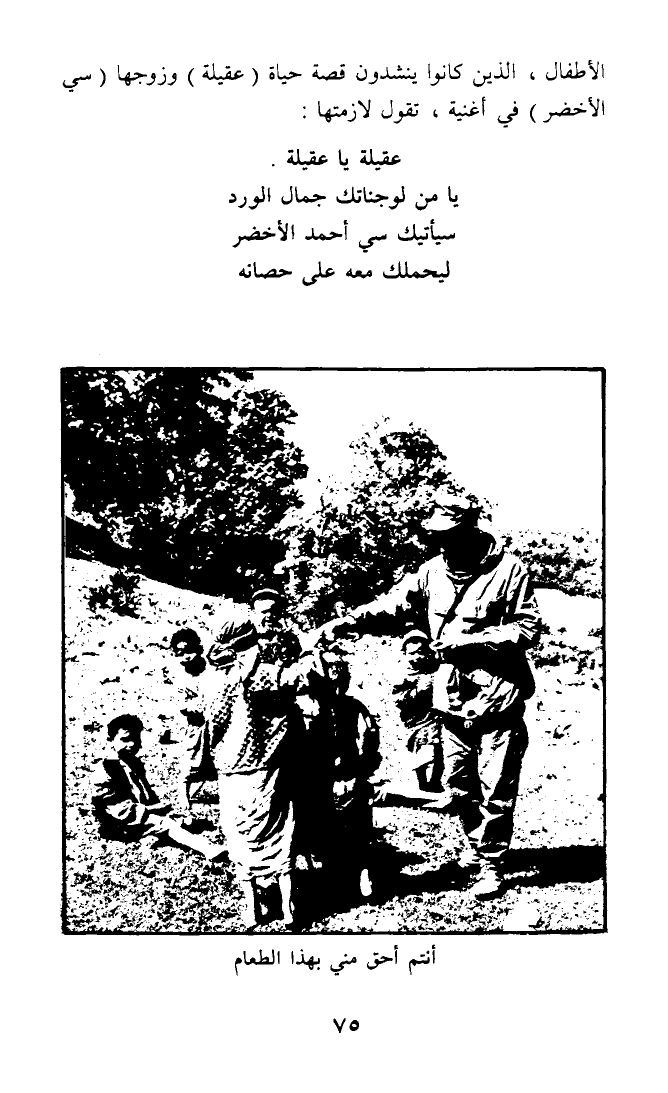 الأطفال ، الذين كانوا ينشدون قصة حياة ( عقيلة ) وزوجها ( سي الأخضر ) في أغنية ، تقول لازمتها :

عقيلة يا عقيلة .
يا من لوجناتك جمال الورد
سيأتيك سي أحمد الأخضر
ليحملك معه على حصانه

أنتم أحق مني بهذا الطعام

٧٥